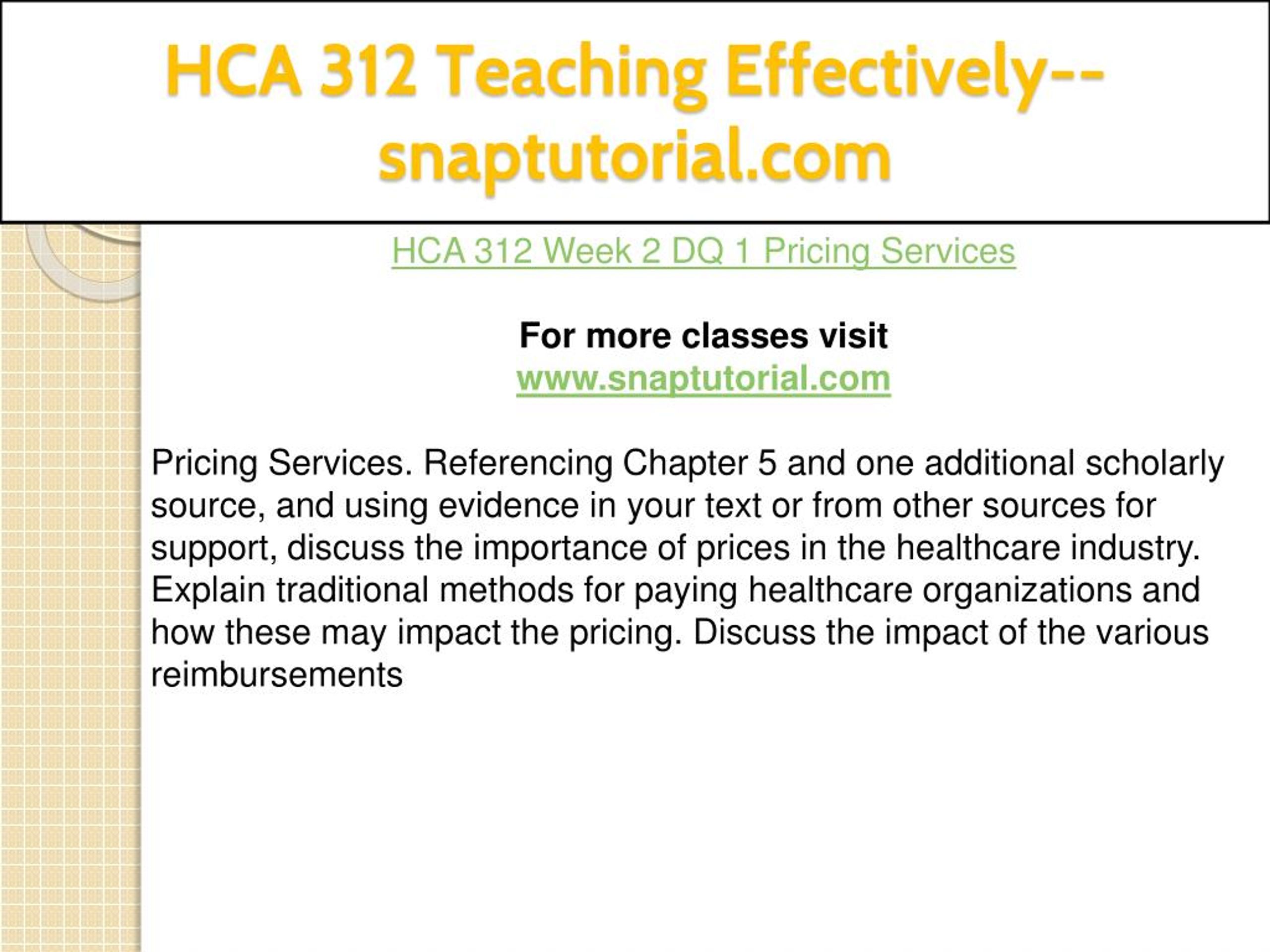 HCA 312 Teaching Effectively--snaptutorial.com

HCA 312 Week 2 DQ 1 Pricing Services

For more classes visit
www.snaptutorial.com

Pricing Services. Referencing Chapter 5 and one additional scholarly source, and using evidence in your text or from other sources for support, discuss the importance of prices in the healthcare industry. Explain traditional methods for paying healthcare organizations and how these may impact the pricing. Discuss the impact of the various reimbursements